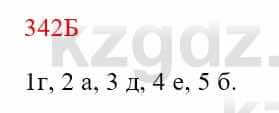 342Б

kzgdz.

1г, 2 а, 3 д, 4 е, 5 б.